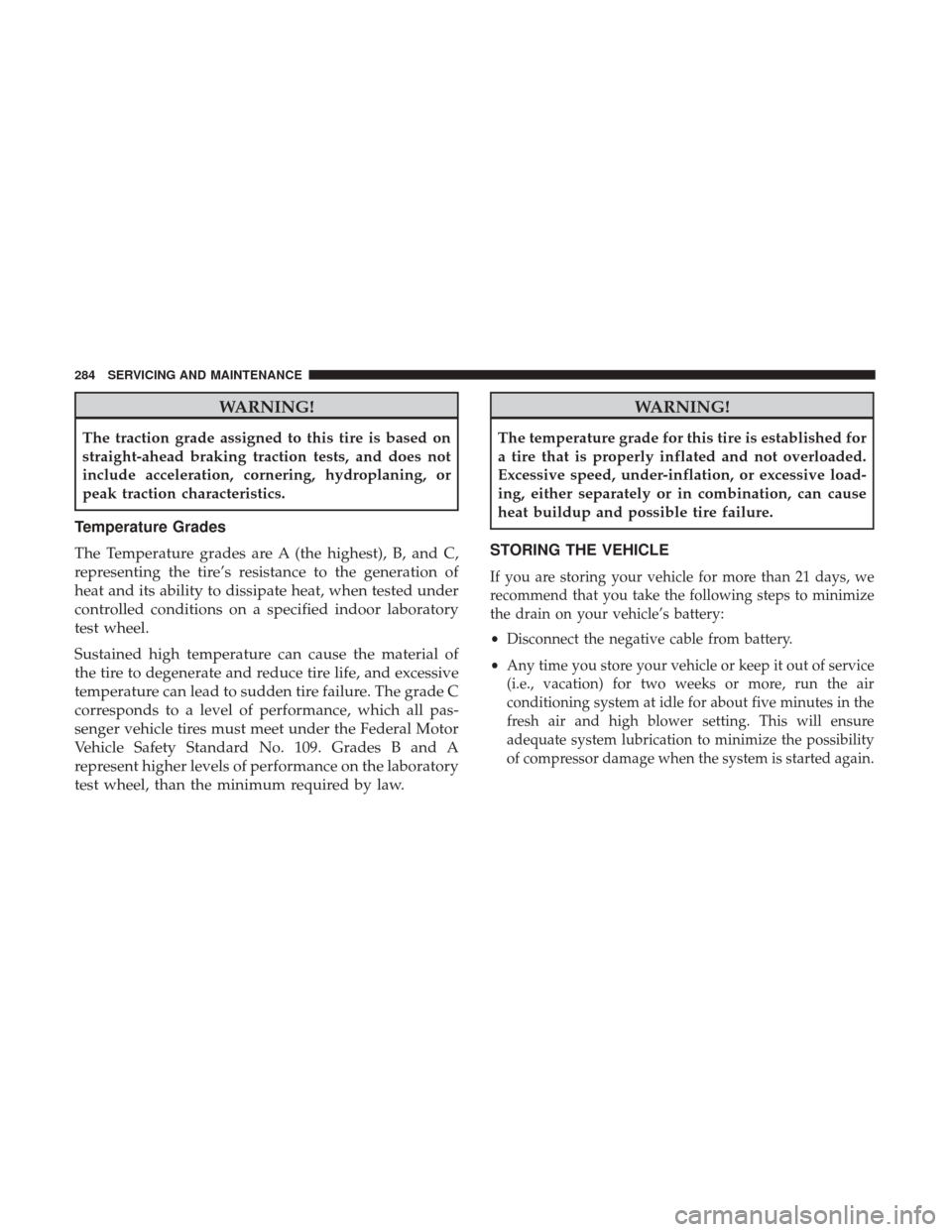 284 SERVICING AND MAINTENANCE

WARNING!

The traction grade assigned to this tire is based on straight-ahead braking traction tests, and does not include acceleration, cornering, hydroplaning, or peak traction characteristics.

Temperature Grades

The Temperature grades are A (the highest), B, and C, representing the tire's resistance to the generation of heat and its ability to dissipate heat, when tested under controlled conditions on a specified indoor laboratory test wheel.

Sustained high temperature can cause the material of the tire to degenerate and reduce tire life, and excessive temperature can lead to sudden tire failure. The grade C corresponds to a level of performance, which all passenger vehicle tires must meet under the Federal Motor Vehicle Safety Standard No. 109. Grades B and A represent higher levels of performance on the laboratory test wheel, than the minimum required by law.

WARNING!

The temperature grade for this tire is established for a tire that is properly inflated and not overloaded. Excessive speed, under-inflation, or excessive loading, either separately or in combination, can cause heat buildup and possible tire failure.

STORING THE VEHICLE

If you are storing your vehicle for more than 21 days, we recommend that you take the following steps to minimize the drain on your vehicle's battery:

• Disconnect the negative cable from battery.

• Any time you store your vehicle or keep it out of service (i.e., vacation) for two weeks or more, run the air conditioning system at idle for about five minutes in the fresh air and high blower setting. This will ensure adequate system lubrication to minimize the possibility of compressor damage when the system is started again.

carmanualsonline.info